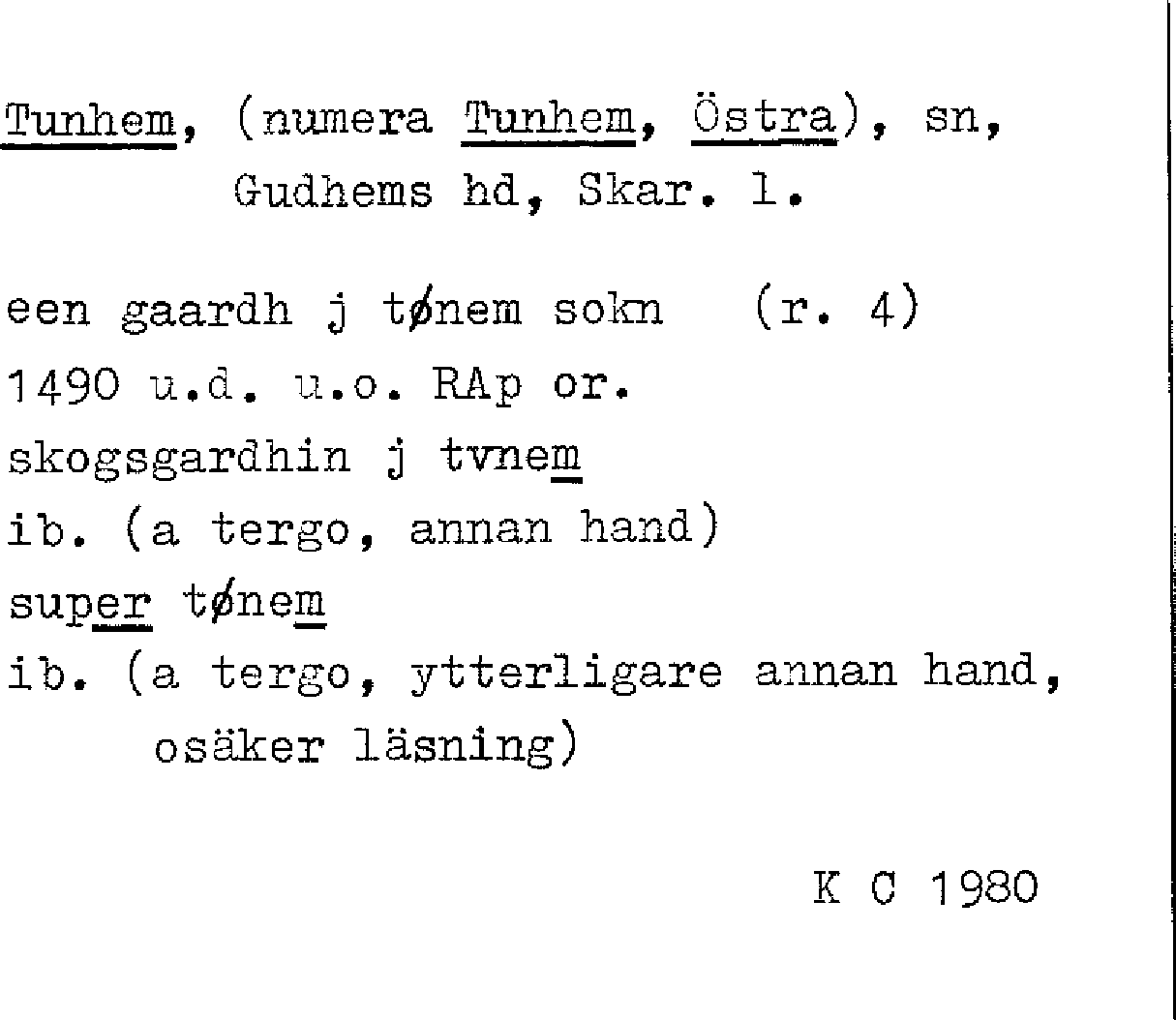 Tunhem, (numera Tunhem, Östra), sn, Gudhems hd, Skar. l.

een gaardh j tønem sokn (r. 4)
1490 u.d. u.o. RAp or.
skogsgardhin j tvnem
ib. (a tergo, annan hand)
super tønem
ib. (a tergo, ytterligare annan hand, osäker läsning)

K C 1980